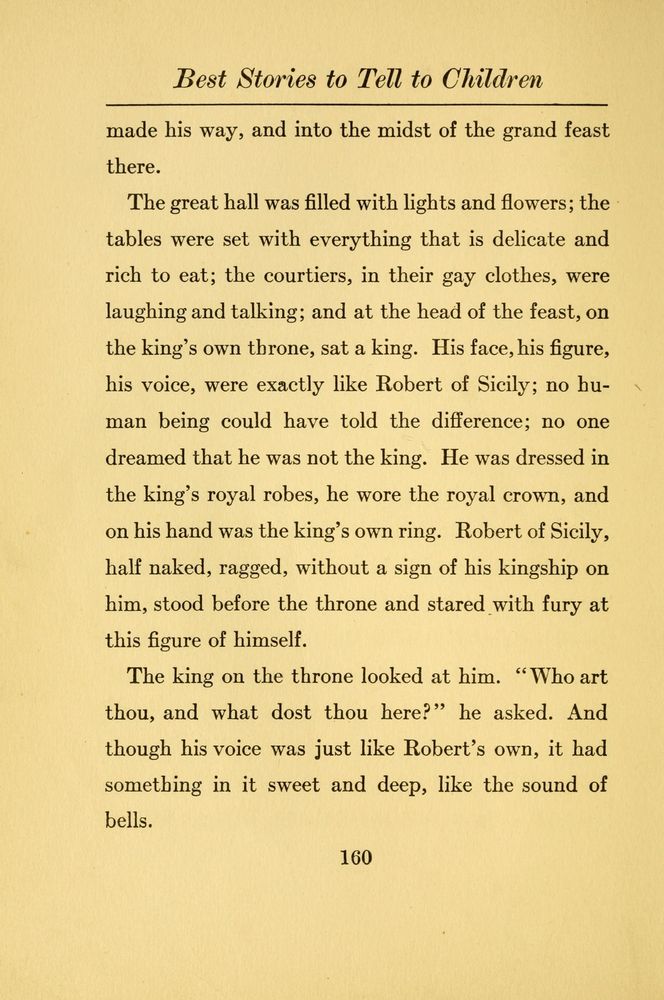 Best Stories to Tell to Children

made his way, and into the midst of the grand feast there.

The great hall was filled with lights and flowers; the tables were set with everything that is delicate and rich to eat; the courtiers, in their gay clothes, were laughing and talking; and at the head of the feast, on the king's own throne, sat a king. His face, his figure, his voice, were exactly like Robert of Sicily; no human being could have told the difference; no one dreamed that he was not the king. He was dressed in the king's royal robes, he wore the royal crown, and on his hand was the king's own ring. Robert of Sicily, half naked, ragged, without a sign of his kingship on him, stood before the throne and stared with fury at this figure of himself.

The king on the throne looked at him. "Who art thou, and what dost thou here?" he asked. And though his voice was just like Robert's own, it had something in it sweet and deep, like the sound of bells.

160